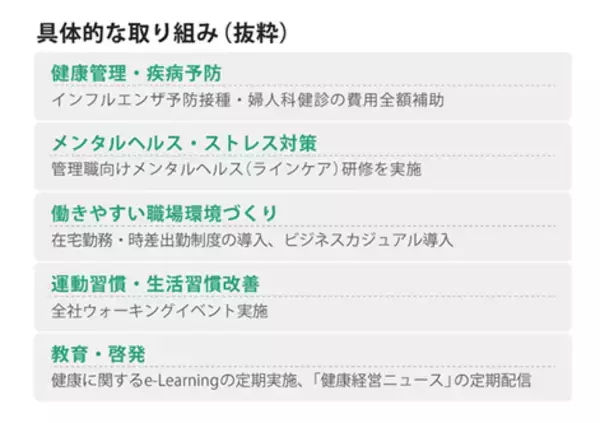 具体的な取り組み（抜粋）

健康管理・疾病予防
インフルエンザ予防接種・婦人科健診の費用全額補助

メンタルヘルス・ストレス対策
管理職向けメンタルヘルス（ラインケア）研修を実施

働きやすい職場環境づくり
在宅勤務・時差出勤制度の導入、ビジネスカジュアル導入

運動習慣・生活習慣改善
全社ウォーキングイベント実施

教育・啓発
健康に関するe-Learningの定期実施、「健康経営ニュース」の定期配信